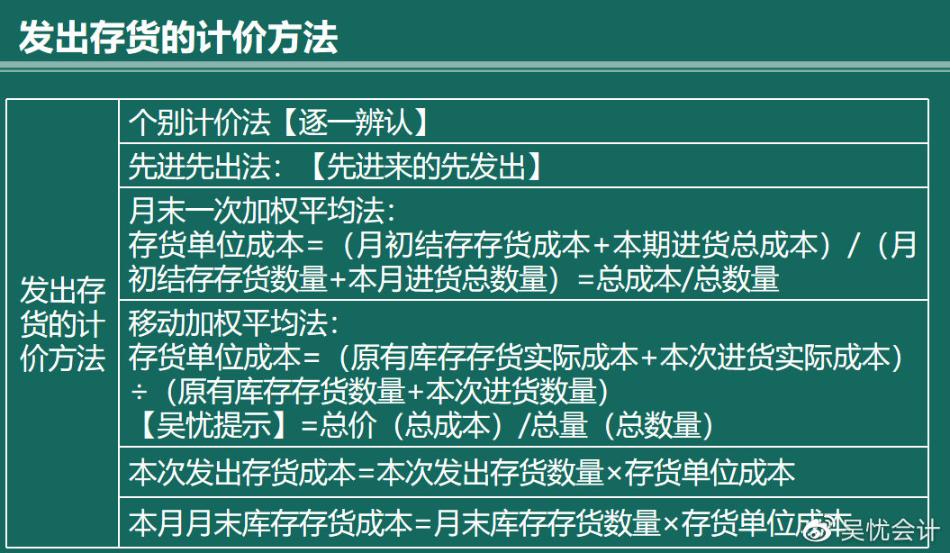 发出存货的计价方法

| 发出存货的计价方法 | 个别计价法【逐一辨认】 |
|---|---|
| | 先进先出法：【先进来的先发出】 |
| | 月末一次加权平均法：<br>存货单位成本=（月初结存存货成本+本期进货总成本）/（月初结存存货数量+本月进货总数量）=总成本/总数量 |
| | 移动加权平均法：<br>存货单位成本=（原有库存存货实际成本+本次进货实际成本）÷（原有库存存货数量+本次进货数量）<br>【吴忧提示】=总价（总成本）/总量（总数量） |
| | 本次发出存货成本=本次发出存货数量×存货单位成本 |
| | 本月月末库存存货成本=月末库存存货数量×存货单位成本 |

吴忧会计